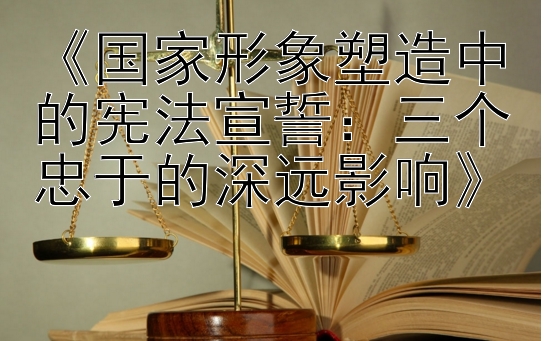 《国家形象塑造中的宪法宣誓：三个忠于的深远影响》